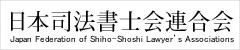 日本司法書士会連合会
Japan Federation of Shiho-Shoshi Lawyer's Associations